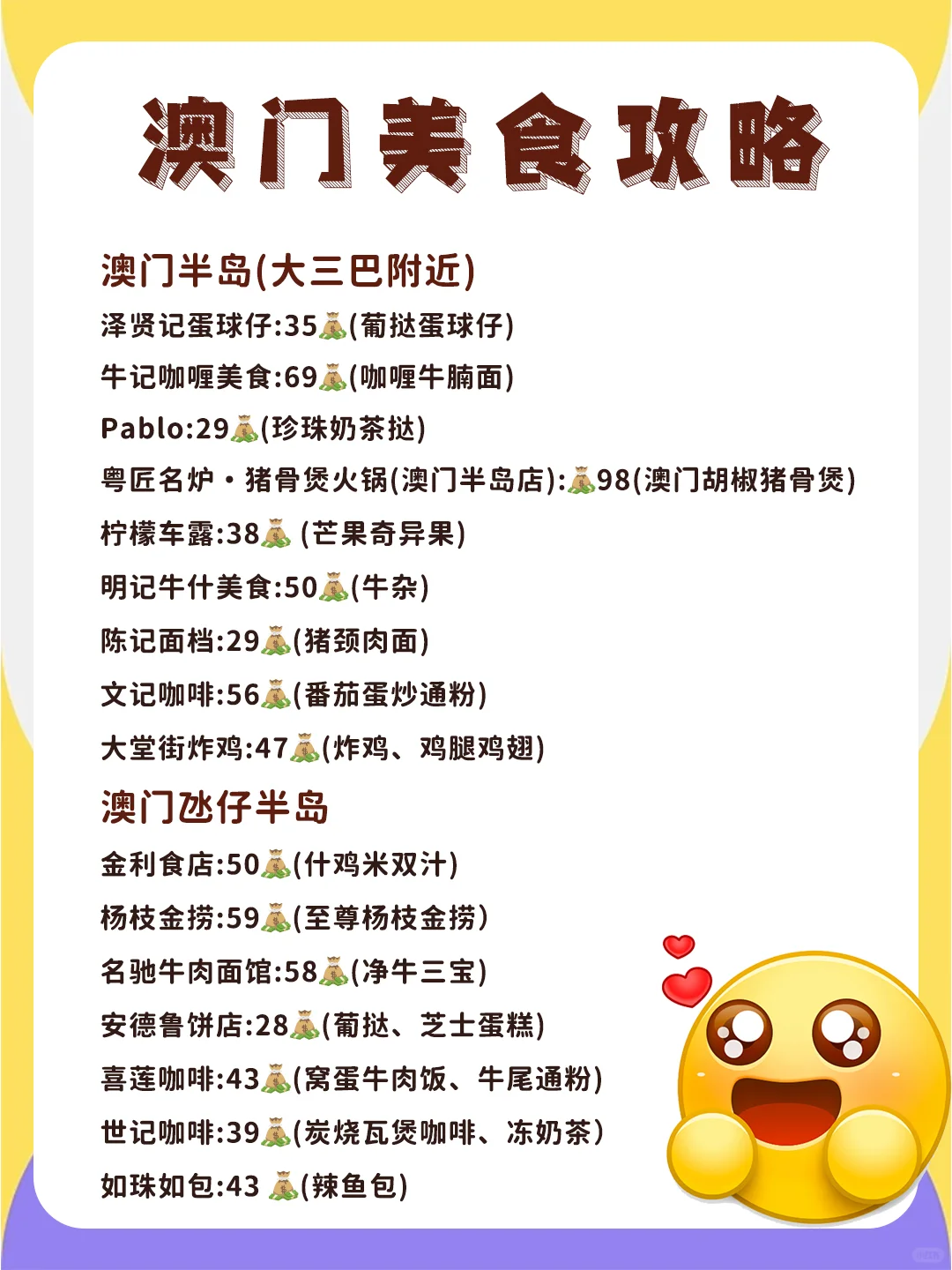 澳门美食攻略

澳门半岛(大三巴附近)

泽贤记蛋球仔:35💰(葡挞蛋球仔)

牛记咖喱美食:69💰(咖喱牛腩面)

Pablo:29💰(珍珠奶茶挞)

粤匠名炉·猪骨煲火锅(澳门半岛店):💰98(澳门胡椒猪骨煲)

柠檬车露:38💰 (芒果奇异果)

明记牛什美食:50💰(牛杂)

陈记面档:29💰(猪颈肉面)

文记咖啡:56💰(番茄蛋炒通粉)

大堂街炸鸡:47💰(炸鸡、鸡腿鸡翅)

澳门氹仔半岛

金利食店:50💰(什鸡米双汁)

杨枝金捞:59💰(至尊杨枝金捞)

名驰牛肉面馆:58💰(净牛三宝)

安德鲁饼店:28💰(葡挞、芝士蛋糕)

喜莲咖啡:43💰(窝蛋牛肉饭、牛尾通粉)

世记咖啡:39💰(炭烧瓦煲咖啡、冻奶茶)

如珠如包:43 💰(辣鱼包)